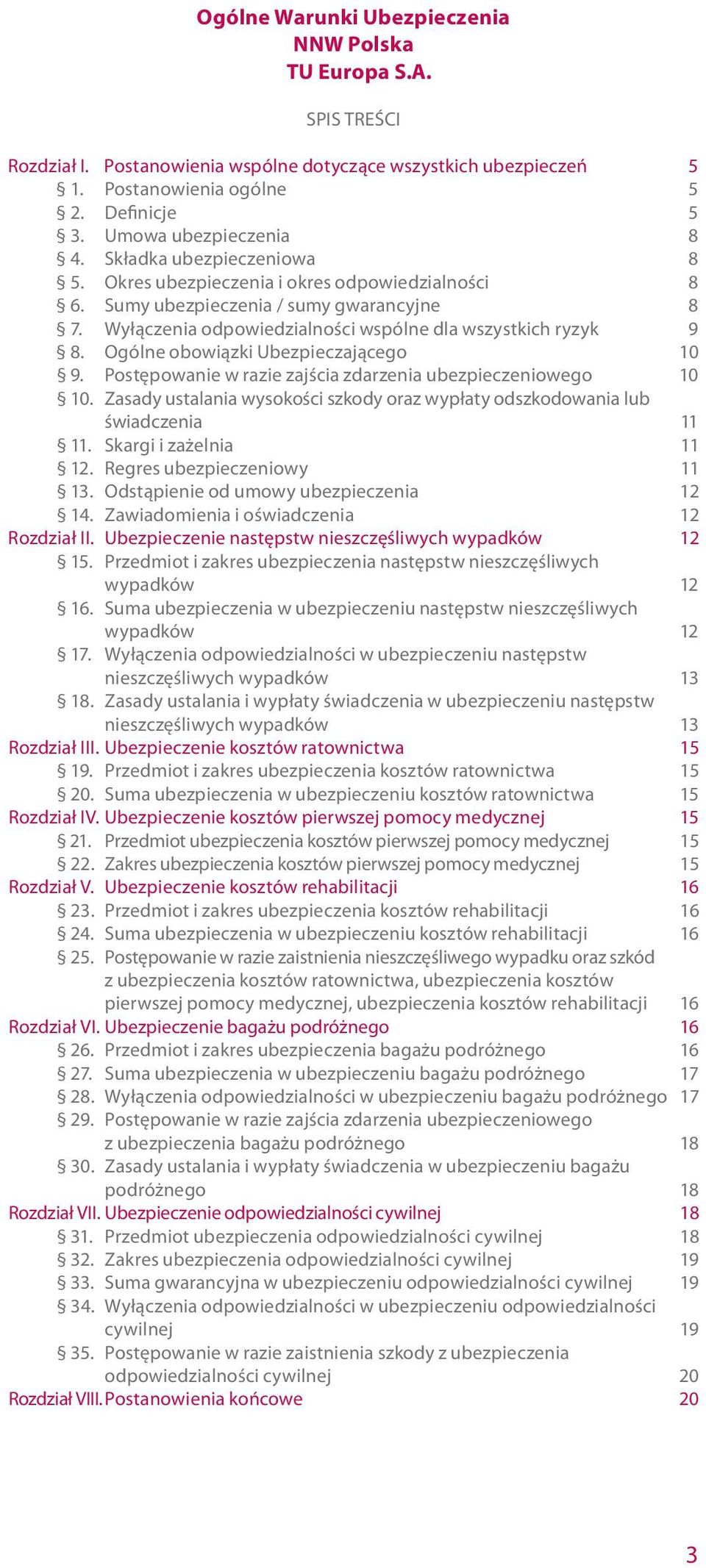 Ogólne Warunki Ubezpieczenia
NNW Polska
TU Europa S.A.

SPIS TREŚCI

Rozdział I. Postanowienia wspólne dotyczące wszystkich ubezpieczeń 5
§ 1. Postanowienia ogólne 5
§ 2. Definicje 5
§ 3. Umowa ubezpieczenia 8
§ 4. Składka ubezpieczeniowa 8
§ 5. Okres ubezpieczenia i okres odpowiedzialności 8
§ 6. Sumy ubezpieczenia / sumy gwarancyjne 8
§ 7. Wyłączenia odpowiedzialności wspólne dla wszystkich ryzyk 9
§ 8. Ogólne obowiązki Ubezpieczającego 10
§ 9. Postępowanie w razie zajścia zdarzenia ubezpieczeniowego 10
§ 10. Zasady ustalania wysokości szkody oraz wypłaty odszkodowania lub świadczenia 11
§ 11. Skargi i zażelnia 11
§ 12. Regres ubezpieczeniowy 11
§ 13. Odstąpienie od umowy ubezpieczenia 12
§ 14. Zawiadomienia i oświadczenia 12
Rozdział II. Ubezpieczenie następstw nieszczęśliwych wypadków 12
§ 15. Przedmiot i zakres ubezpieczenia następstw nieszczęśliwych wypadków 12
§ 16. Suma ubezpieczenia w ubezpieczeniu następstw nieszczęśliwych wypadków 12
§ 17. Wyłączenia odpowiedzialności w ubezpieczeniu następstw nieszczęśliwych wypadków 13
§ 18. Zasady ustalania i wypłaty świadczenia w ubezpieczeniu następstw nieszczęśliwych wypadków 13
Rozdział III. Ubezpieczenie kosztów ratownictwa 15
§ 19. Przedmiot i zakres ubezpieczenia kosztów ratownictwa 15
§ 20. Suma ubezpieczenia w ubezpieczeniu kosztów ratownictwa 15
Rozdział IV. Ubezpieczenie kosztów pierwszej pomocy medycznej 15
§ 21. Przedmiot ubezpieczenia kosztów pierwszej pomocy medycznej 15
§ 22. Zakres ubezpieczenia kosztów pierwszej pomocy medycznej 15
Rozdział V. Ubezpieczenie kosztów rehabilitacji 16
§ 23. Przedmiot i zakres ubezpieczenia kosztów rehabilitacji 16
§ 24. Suma ubezpieczenia w ubezpieczeniu kosztów rehabilitacji 16
§ 25. Postępowanie w razie zaistnienia nieszczęśliwego wypadku oraz szkód z ubezpieczenia kosztów ratownictwa, ubezpieczenia kosztów pierwszej pomocy medycznej, ubezpieczenia kosztów rehabilitacji 16
Rozdział VI. Ubezpieczenie bagażu podróżnego 16
§ 26. Przedmiot i zakres ubezpieczenia bagażu podróżnego 16
§ 27. Suma ubezpieczenia w ubezpieczeniu bagażu podróżnego 17
§ 28. Wyłączenia odpowiedzialności w ubezpieczeniu bagażu podróżnego 17
§ 29. Postępowanie w razie zajścia zdarzenia ubezpieczeniowego z ubezpieczenia bagażu podróżnego 18
§ 30. Zasady ustalania i wypłaty świadczenia w ubezpieczeniu bagażu podróżnego 18
Rozdział VII. Ubezpieczenie odpowiedzialności cywilnej 18
§ 31. Przedmiot ubezpieczenia odpowiedzialności cywilnej 18
§ 32. Zakres ubezpieczenia odpowiedzialności cywilnej 19
§ 33. Suma gwarancyjna w ubezpieczeniu odpowiedzialności cywilnej 19
§ 34. Wyłączenia odpowiedzialności w ubezpieczeniu odpowiedzialności cywilnej 19
§ 35. Postępowanie w razie zaistnienia szkody z ubezpieczenia odpowiedzialności cywilnej 20
Rozdział VIII. Postanowienia końcowe 20

3